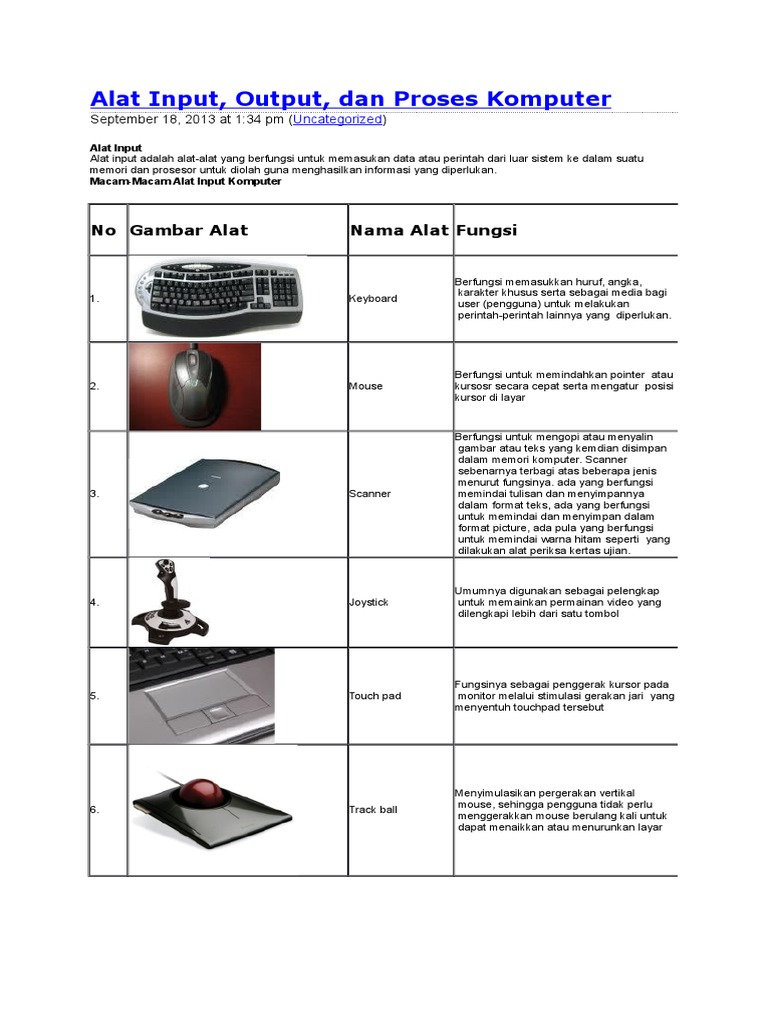 Alat Input, Output, dan Proses Komputer
September 18, 2013 at 1:34 pm (Uncategorized)

Alat Input
Alat input adalah alat-alat yang berfungsi untuk memasukan data atau perintah dari luar sistem ke dalam suatu memori dan prosesor untuk diolah guna menghasilkan informasi yang diperlukan.
Macam-Macam Alat Input Komputer

| No | Gambar Alat | Nama Alat | Fungsi |
|---|---|---|---|
| 1. | | Keyboard | Berfungsi memasukkan huruf, angka, karakter khusus serta sebagai media bagi user (pengguna) untuk melakukan perintah-perintah lainnya yang diperlukan. |
| 2. | | Mouse | Berfungsi untuk memindahkan pointer atau kursosr secara cepat serta mengatur posisi kursor di layar |
| 3. | | Scanner | Berfungsi untuk mengopi atau menyalin gambar atau teks yang kemdian disimpan dalam memori komputer. Scanner sebenarnya terbagi atas beberapa jenis menurut fungsinya. ada yang berfungsi memindai tulisan dan menyimpannya dalam format teks, ada yang berfungsi untuk memindai dan menyimpan dalam format picture, ada pula yang berfungsi untuk memindai warna hitam seperti yang dilakukan alat periksa kertas ujian. |
| 4. | | Joystick | Umumnya digunakan sebagai pelengkap untuk memainkan permainan video yang dilengkapi lebih dari satu tombol |
| 5. | | Touch pad | Fungsinya sebagai penggerak kursor pada monitor melalui stimulasi gerakan jari yang menyentuh touchpad tersebut |
| 6. | | Track ball | Menyimulasikan pergerakan vertikal mouse, sehingga pengguna tidak perlu menggerakkan mouse berulang kali untuk dapat menaikkan atau menurunkan layar |